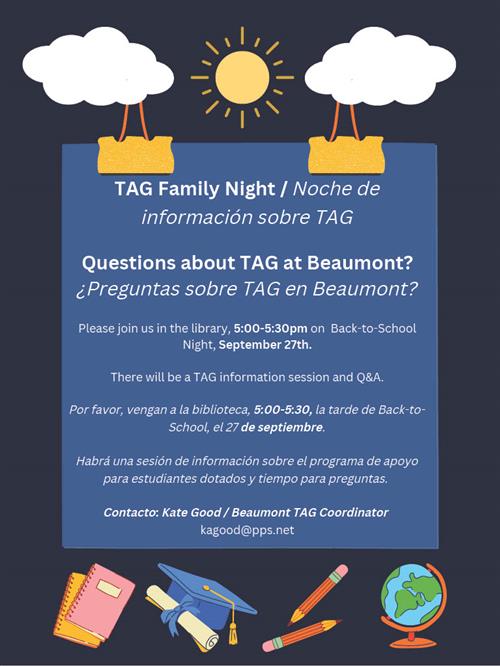 TAG Family Night / Noche de información sobre TAG

Questions about TAG at Beaumont?
¿Preguntas sobre TAG en Beaumont?

Please join us in the library, 5:00-5:30pm on Back-to-School Night, September 27th.

There will be a TAG information session and Q&A.

Por favor, vengan a la biblioteca, 5:00-5:30, la tarde de Back-to-School, el 27 de septiembre.

Habrá una sesión de información sobre el programa de apoyo para estudiantes dotados y tiempo para preguntas.

Contacto: Kate Good / Beaumont TAG Coordinator
kagood@pps.net